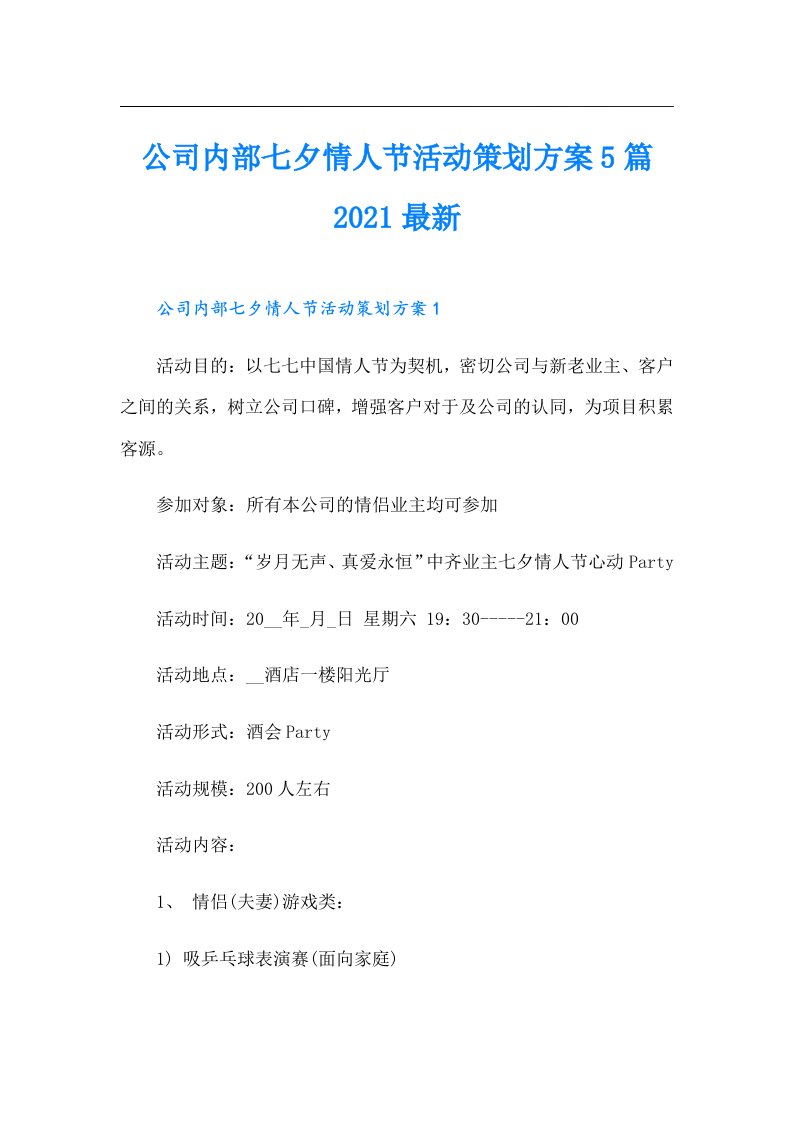 公司内部七夕情人节活动策划方案5篇2021最新

公司内部七夕情人节活动策划方案1

活动目的：以七七中国情人节为契机，密切公司与新老业主、客户之间的关系，树立公司口碑，增强客户对于及公司的认同，为项目积累客源。

参加对象：所有本公司的情侣业主均可参加

活动主题：“岁月无声、真爱永恒”中齐业主七夕情人节心动Party

活动时间：20__年_月_日 星期六 19：30-----21：00

活动地点：__酒店一楼阳光厅

活动形式：酒会Party

活动规模：200人左右

活动内容：

1、 情侣(夫妻)游戏类：

1) 吸乒乓球表演赛(面向家庭)